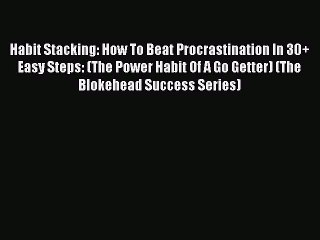 Habit Stacking: How To Beat Procrastination In 30+ Easy Steps: (The Power Habit Of A Go Getter) (The Blokehead Success Series)